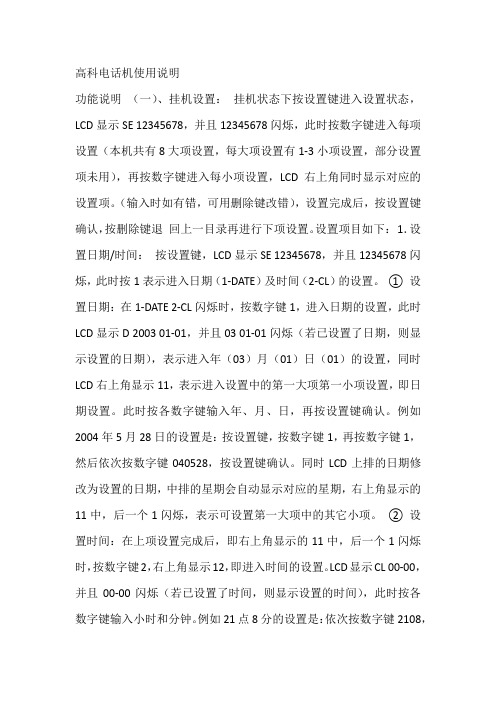 高科电话机使用说明

功能说明 （一）、挂机设置： 挂机状态下按设置键进入设置状态，LCD 显示 SE 12345678，并且 12345678 闪烁，此时按数字键进入每项设置（本机共有 8 大项设置，每大项设置有 1-3 小项设置，部分设置项未用），再按数字键进入每小项设置，LCD 右上角同时显示对应的设置项。(输入时如有错，可用删除键改错)，设置完成后，按设置键确认，按删除键退 回上一目录再进行下项设置。设置项目如下：1. 设置日期/时间： 按设置键，LCD 显示 SE 12345678，并且 12345678 闪烁，此时按 1 表示进入日期（1-DATE）及时间（2-CL）的设置。 ① 设置日期：在 1-DATE 2-CL 闪烁时，按数字键 1，进入日期的设置，此时 LCD 显示 D 2003 01-01，并且 03 01-01 闪烁（若已设置了日期，则显示设置的日期），表示进入年（03）月（01）日（01）的设置，同时 LCD 右上角显示 11，表示进入设置中的第一大项第一小项设置，即日期设置。此时按各数字键输入年、月、日，再按设置键确认。例如 2004 年 5 月 28 日的设置是：按设置键，按数字键 1，再按数字键 1，然后依次按数字键 040528，按设置键确认。同时 LCD 上排的日期修改为设置的日期，中排的星期会自动显示对应的星期，右上角显示的 11 中，后一个 1 闪烁，表示可设置第一大项中的其它小项。 ② 设置时间：在上项设置完成后，即右上角显示的 11 中，后一个 1 闪烁时，按数字键 2，右上角显示 12，即进入时间的设置。LCD 显示 CL 00-00，并且 00-00 闪烁（若已设置了时间，则显示设置的时间），此时按各数字键输入小时和分钟。例如 21 点 8 分的设置是：依次按数字键 2108，